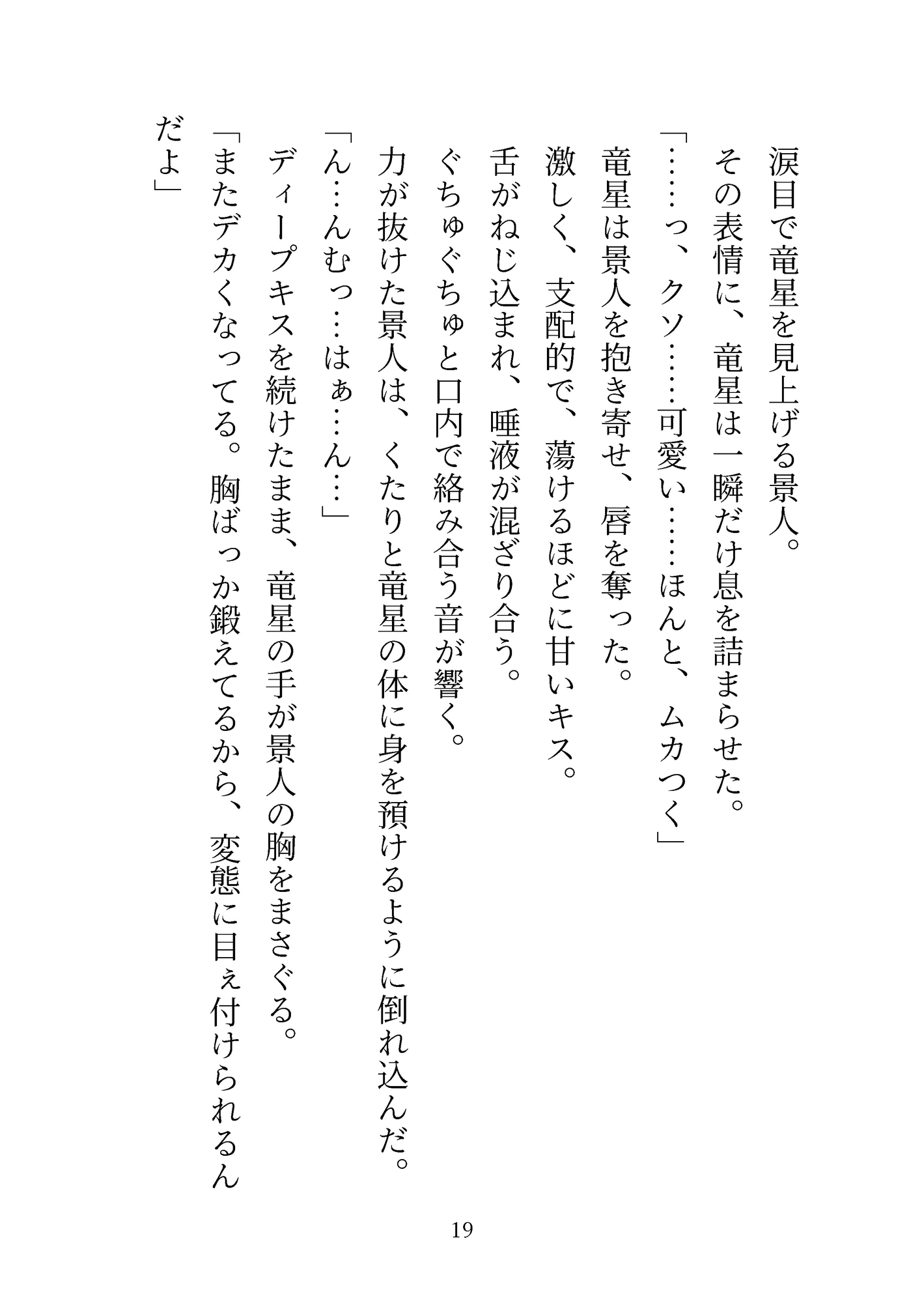 涙目で竜星を見上げる景人。
その表情に、竜星は一瞬だけ息を詰まらせた。
「……っ、クソ……可愛い……ほんと、ムカつく」
竜星は景人を抱き寄せ、唇を奪った。
激しく、支配的で、蕩けるほどに甘いキス。
舌がねじ込まれ、唾液が混ざり合う。
ぐちゅぐちゅと口内で絡み合う音が響く。
力が抜けた景人は、くたりと竜星の体に身を預けるように倒れ込んだ。
「ん…んむっ…はぁ…ん…」
ディープキスを続けたまま、竜星の手が景人の胸をまさぐる。
「またデカくなってる。胸ばっか鍛えてるから、変態に目ぇ付けられるんだよ」

19